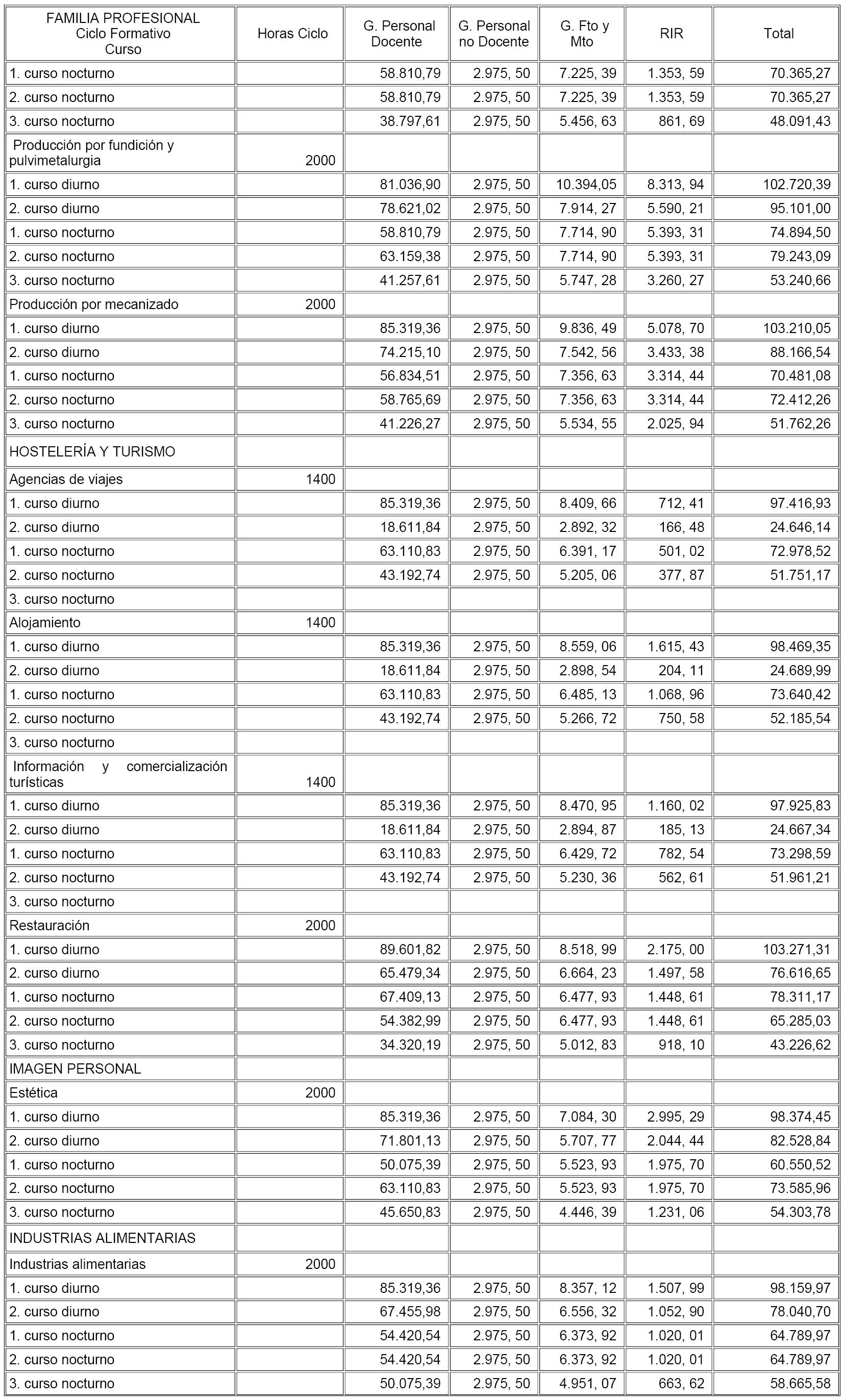 | FAMILIA PROFESIONAL Ciclo Formativo Curso | Horas Ciclo | G. Personal Docente | G. Personal no Docente | G. Fto y Mto | RIR | Total |
|---|---|---|---|---|---|---|
| 1. curso nocturno | | 58.810,79 | 2.975, 50 | 7.225, 39 | 1.353, 59 | 70.365,27 |
| 2. curso nocturno | | 58.810,79 | 2.975, 50 | 7.225, 39 | 1.353, 59 | 70.365,27 |
| 3. curso nocturno | | 38.797,61 | 2.975, 50 | 5.456, 63 | 861, 69 | 48.091,43 |
| Producción por fundición y pulvimetalurgia | 2000 | | | | | |
| 1. curso diurno | | 81.036,90 | 2.975, 50 | 10.394,05 | 8.313, 94 | 102.720,39 |
| 2. curso diurno | | 78.621,02 | 2.975, 50 | 7.914, 27 | 5.590, 21 | 95.101,00 |
| 1. curso nocturno | | 58.810,79 | 2.975, 50 | 7.714, 90 | 5.393, 31 | 74.894,50 |
| 2. curso nocturno | | 63.159,38 | 2.975, 50 | 7.714, 90 | 5.393, 31 | 79.243,09 |
| 3. curso nocturno | | 41.257,61 | 2.975, 50 | 5.747, 28 | 3.260, 27 | 53.240,66 |
| Producción por mecanizado | 2000 | | | | | |
| 1. curso diurno | | 85.319,36 | 2.975, 50 | 9.836, 49 | 5.078, 70 | 103.210,05 |
| 2. curso diurno | | 74.215,10 | 2.975, 50 | 7.542, 56 | 3.433, 38 | 88.166,54 |
| 1. curso nocturno | | 56.834,51 | 2.975, 50 | 7.356, 63 | 3.314, 44 | 70.481,08 |
| 2. curso nocturno | | 58.765,69 | 2.975, 50 | 7.356, 63 | 3.314, 44 | 72.412,26 |
| 3. curso nocturno | | 41.226,27 | 2.975, 50 | 5.534, 55 | 2.025, 94 | 51.762,26 |
| HOSTELERÍA Y TURISMO | | | | | | |
| Agencias de viajes | 1400 | | | | | |
| 1. curso diurno | | 85.319,36 | 2.975, 50 | 8.409, 66 | 712, 41 | 97.416,93 |
| 2. curso diurno | | 18.611,84 | 2.975, 50 | 2.892, 32 | 166, 48 | 24.646,14 |
| 1. curso nocturno | | 63.110,83 | 2.975, 50 | 6.391, 17 | 501, 02 | 72.978,52 |
| 2. curso nocturno | | 43.192,74 | 2.975, 50 | 5.205, 06 | 377, 87 | 51.751,17 |
| 3. curso nocturno | | | | | | |
| Alojamiento | 1400 | | | | | |
| 1. curso diurno | | 85.319,36 | 2.975, 50 | 8.559, 06 | 1.615, 43 | 98.469,35 |
| 2. curso diurno | | 18.611,84 | 2.975, 50 | 2.898, 54 | 204, 11 | 24.689,99 |
| 1. curso nocturno | | 63.110,83 | 2.975, 50 | 6.485, 13 | 1.068, 96 | 73.640,42 |
| 2. curso nocturno | | 43.192,74 | 2.975, 50 | 5.266, 72 | 750, 58 | 52.185,54 |
| 3. curso nocturno | | | | | | |
| Información y comercialización turísticas | 1400 | | | | | |
| 1. curso diurno | | 85.319,36 | 2.975, 50 | 8.470, 95 | 1.160, 02 | 97.925,83 |
| 2. curso diurno | | 18.611,84 | 2.975, 50 | 2.894, 87 | 185, 13 | 24.667,34 |
| 1. curso nocturno | | 63.110,83 | 2.975, 50 | 6.429, 72 | 782, 54 | 73.298,59 |
| 2. curso nocturno | | 43.192,74 | 2.975, 50 | 5.230, 36 | 562, 61 | 51.961,21 |
| 3. curso nocturno | | | | | | |
| Restauración | 2000 | | | | | |
| 1. curso diurno | | 89.601,82 | 2.975, 50 | 8.518, 99 | 2.175, 00 | 103.271,31 |
| 2. curso diurno | | 65.479,34 | 2.975, 50 | 6.664, 23 | 1.497, 58 | 76.616,65 |
| 1. curso nocturno | | 67.409,13 | 2.975, 50 | 6.477, 93 | 1.448, 61 | 78.311,17 |
| 2. curso nocturno | | 54.382,99 | 2.975, 50 | 6.477, 93 | 1.448, 61 | 65.285,03 |
| 3. curso nocturno | | 34.320,19 | 2.975, 50 | 5.012, 83 | 918, 10 | 43.226,62 |
| IMAGEN PERSONAL | | | | | | |
| Estética | 2000 | | | | | |
| 1. curso diurno | | 85.319,36 | 2.975, 50 | 7.084, 30 | 2.995, 29 | 98.374,45 |
| 2. curso diurno | | 71.801,13 | 2.975, 50 | 5.707, 77 | 2.044, 44 | 82.528,84 |
| 1. curso nocturno | | 50.075,39 | 2.975, 50 | 5.523, 93 | 1.975, 70 | 60.550,52 |
| 2. curso nocturno | | 63.110,83 | 2.975, 50 | 5.523, 93 | 1.975, 70 | 73.585,96 |
| 3. curso nocturno | | 45.650,83 | 2.975, 50 | 4.446, 39 | 1.231, 06 | 54.303,78 |
| INDUSTRIAS ALIMENTARIAS | | | | | | |
| Industrias alimentarias | 2000 | | | | | |
| 1. curso diurno | | 85.319,36 | 2.975, 50 | 8.357, 12 | 1.507, 99 | 98.159,97 |
| 2. curso diurno | | 67.455,98 | 2.975, 50 | 6.556, 32 | 1.052, 90 | 78.040,70 |
| 1. curso nocturno | | 54.420,54 | 2.975, 50 | 6.373, 92 | 1.020, 01 | 64.789,97 |
| 2. curso nocturno | | 54.420,54 | 2.975, 50 | 6.373, 92 | 1.020, 01 | 64.789,97 |
| 3. curso nocturno | | 50.075,39 | 2.975, 50 | 4.951, 07 | 663, 62 | 58.665,58 |